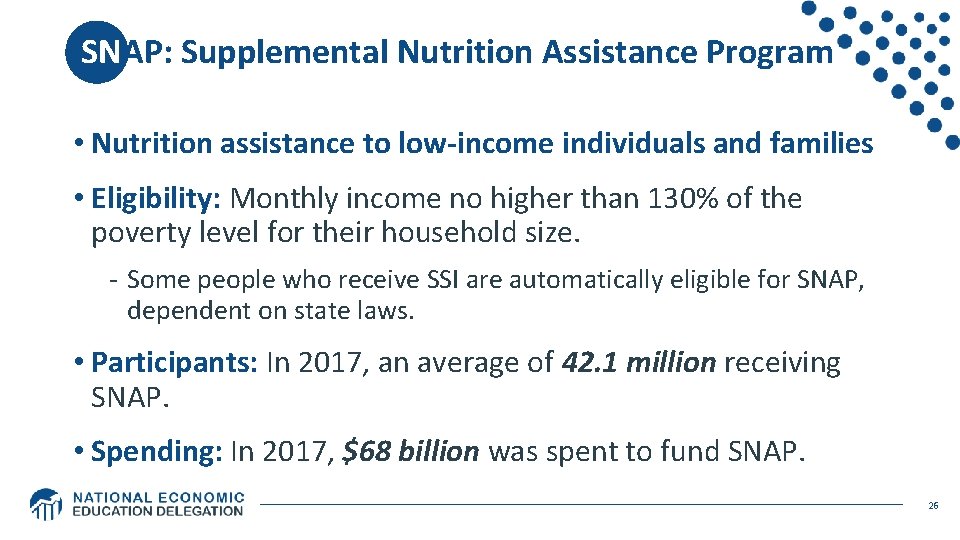 SNAP: Supplemental Nutrition Assistance Program

• Nutrition assistance to low-income individuals and families

• Eligibility: Monthly income no higher than 130% of the poverty level for their household size.

- Some people who receive SSI are automatically eligible for SNAP, dependent on state laws.

• Participants: In 2017, an average of 42.1 million receiving SNAP.

• Spending: In 2017, $68 billion was spent to fund SNAP.

NATIONAL ECONOMIC
EDUCATION DELEGATION

26